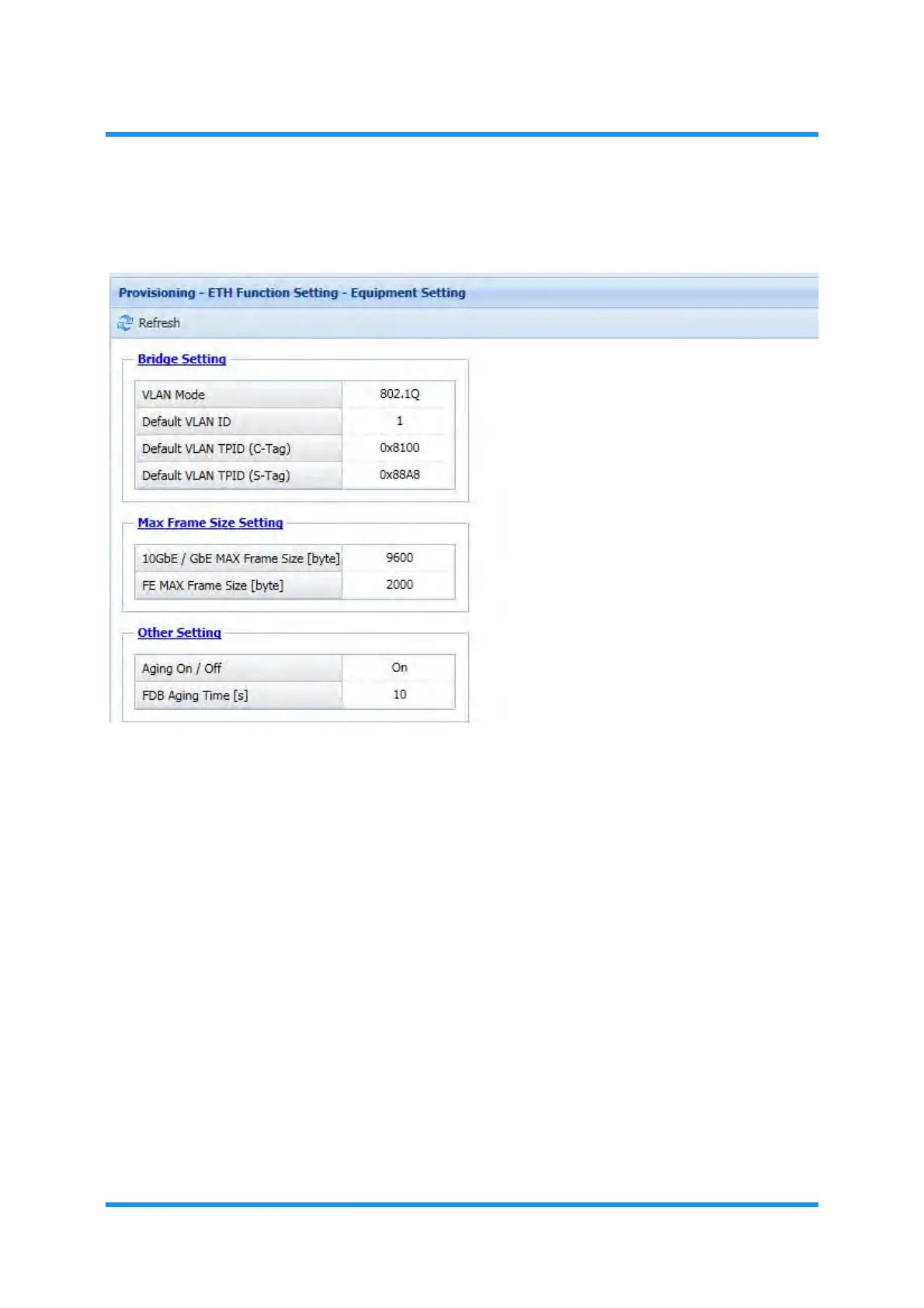 Provisioning - ETH Function Setting - Equipment Setting

Refresh

Bridge Setting

| VLAN Mode | 802.1Q |
|---|---|
| Default VLAN ID | 1 |
| Default VLAN TPID (C-Tag) | 0x8100 |
| Default VLAN TPID (S-Tag) | 0x88A8 |

Max Frame Size Setting

| 10GbE / GbE MAX Frame Size [byte] | 9600 |
|---|---|
| FE MAX Frame Size [byte] | 2000 |

Other Setting

| Aging On / Off | On |
|---|---|
| FDB Aging Time [s] | 10 |